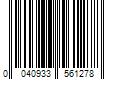 0 040933 561278